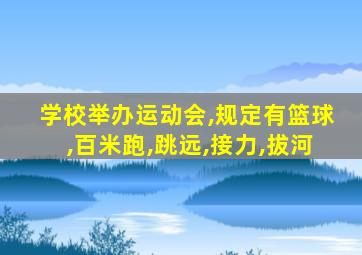 学校举办运动会,规定有篮球,百米跑,跳远,接力,拔河